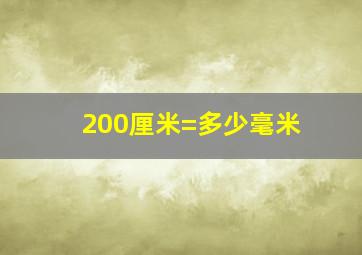 200厘米=多少毫米